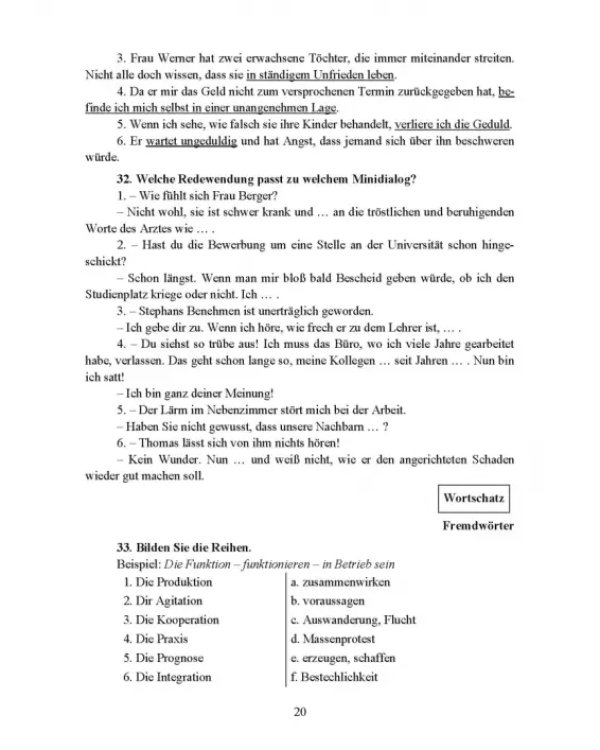 3. Frau Werner hat zwei erwachsene Töchter, die immer miteinander streiten. Nicht alle doch wissen, dass sie in ständigem Unfrieden leben.

4. Da er mir das Geld nicht zum versprochenen Termin zurückgegeben hat, befinde ich mich selbst in einer unangenehmen Lage.

5. Wenn ich sehe, wie falsch sie ihre Kinder behandelt, verliere ich die Geduld.

6. Er wartet ungeduldig und hat Angst, dass jemand sich über ihn beschweren würde.

32. Welche Redewendung passt zu welchem Minidialog?

1. – Wie fühlt sich Frau Berger?

– Nicht wohl, sie ist schwer krank und … an die tröstlichen und beruhigenden Worte des Arztes wie … .

2. – Hast du die Bewerbung um eine Stelle an der Universität schon hingeschickt?

– Schon längst. Wenn man mir bloß bald Bescheid geben würde, ob ich den Studienplatz kriege oder nicht. Ich … .

3. – Stephans Benehmen ist unerträglich geworden.

– Ich gebe dir zu. Wenn ich höre, wie frech er zu dem Lehrer ist, … .

4. – Du siehst so trübe aus! Ich muss das Büro, wo ich viele Jahre gearbeitet habe, verlassen. Das geht schon lange so, meine Kollegen … seit Jahren … . Nun bin ich satt!

– Ich bin ganz deiner Meinung!

5. – Der Lärm im Nebenzimmer stört mich bei der Arbeit.

– Haben Sie nicht gewusst, dass unsere Nachbarn … ?

6. – Thomas lässt sich von ihm nichts hören!

– Kein Wunder. Nun … und weiß nicht, wie er den angerichteten Schaden wieder gut machen soll.

Wortschatz

Fremdwörter

33. Bilden Sie die Reihen.

Beispiel: Die Funktion – funktionieren – in Betrieb sein

1. Die Produktion
2. Dir Agitation
3. Die Kooperation
4. Die Praxis
5. Die Prognose
6. Die Integration

a. zusammenwirken
b. voraussagen
c. Auswanderung, Flucht
d. Massenprotest
e. erzeugen, schaffen
f. Bestechlichkeit

20